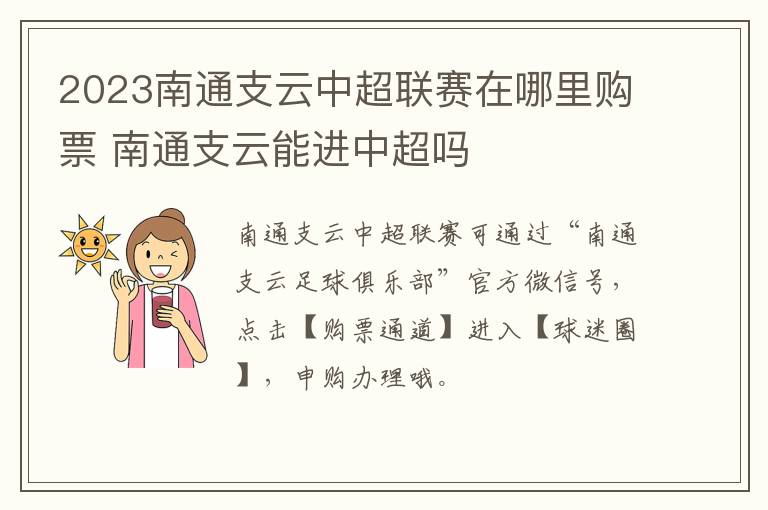 2023南通支云中超联赛在哪里购票 南通支云能进中超吗

南通支云中超联赛可通过“南通支云足球俱乐部”官方微信号，点击【购票通道】进入【球迷圈】，申购办理哦。